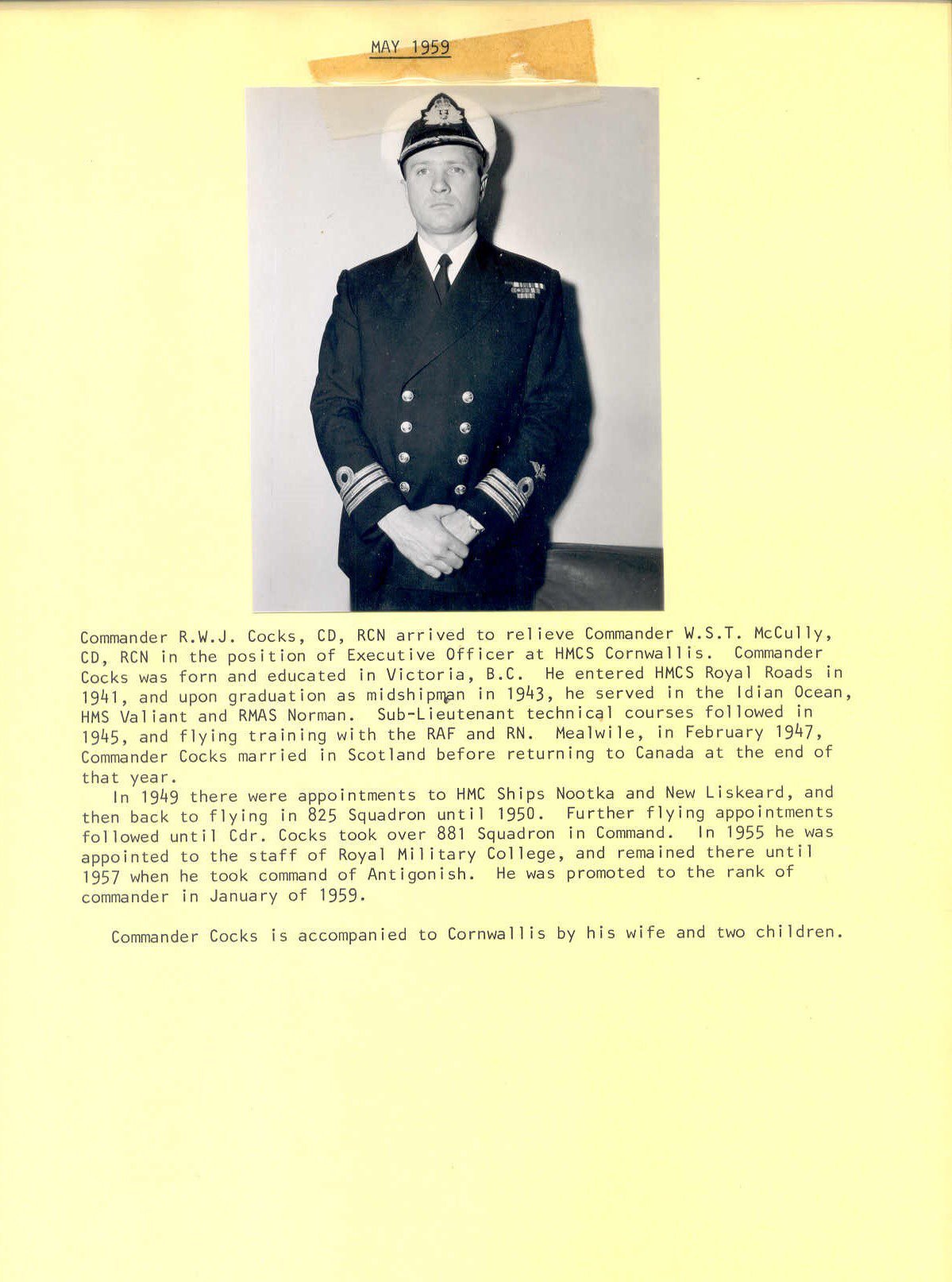 MAY 1959

Commander R.W.J. Cocks, CD, RCN arrived to relieve Commander W.S.T. McCully, CD, RCN in the position of Executive Officer at HMCS Cornwallis. Commander Cocks was forn and educated in Victoria, B.C. He entered HMCS Royal Roads in 1941, and upon graduation as midshipman in 1943, he served in the Idian Ocean, HMS Valiant and RMAS Norman. Sub-Lieutenant technical courses followed in 1945, and flying training with the RAF and RN. Mealwile, in February 1947, Commander Cocks married in Scotland before returning to Canada at the end of that year.

In 1949 there were appointments to HMC Ships Nootka and New Liskeard, and then back to flying in 825 Squadron until 1950. Further flying appointments followed until Cdr. Cocks took over 881 Squadron in Command. In 1955 he was appointed to the staff of Royal Military College, and remained there until 1957 when he took command of Antigonish. He was promoted to the rank of commander in January of 1959.

Commander Cocks is accompanied to Cornwallis by his wife and two children.